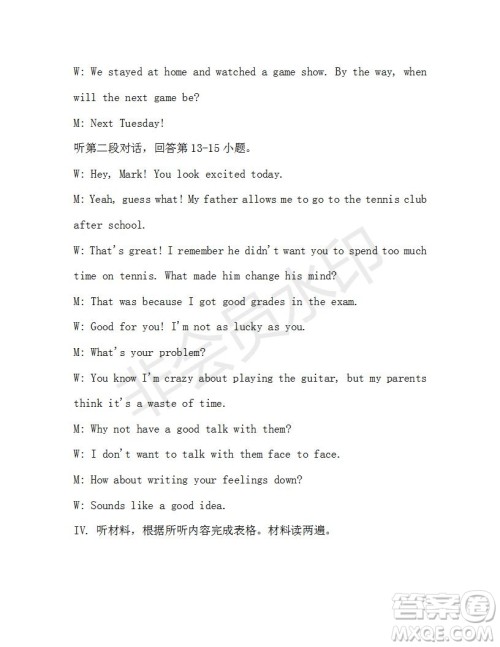 W: We stayed at home and watched a game show. By the way, when will the next game be?

M: Next Tuesday!

听第二段对话，回答第 13-15 小题。

W: Hey, Mark! You look excited today.

M: Yeah, guess what! My father allows me to go to the tennis club after school.

W: That's great! I remember he didn't want you to spend too much time on tennis. What made him change his mind?

M: That was because I got good grades in the exam.

W: Good for you! I'm not as lucky as you.

M: What's your problem?

W: You know I'm crazy about playing the guitar, but my parents think it's a waste of time.

M: Why not have a good talk with them?

W: I don't want to talk with them face to face.

M: How about writing your feelings down?

W: Sounds like a good idea.

IV. 听材料，根据所听内容完成表格。材料读两遍。

非会员水印

答案圈
MXQE.COM